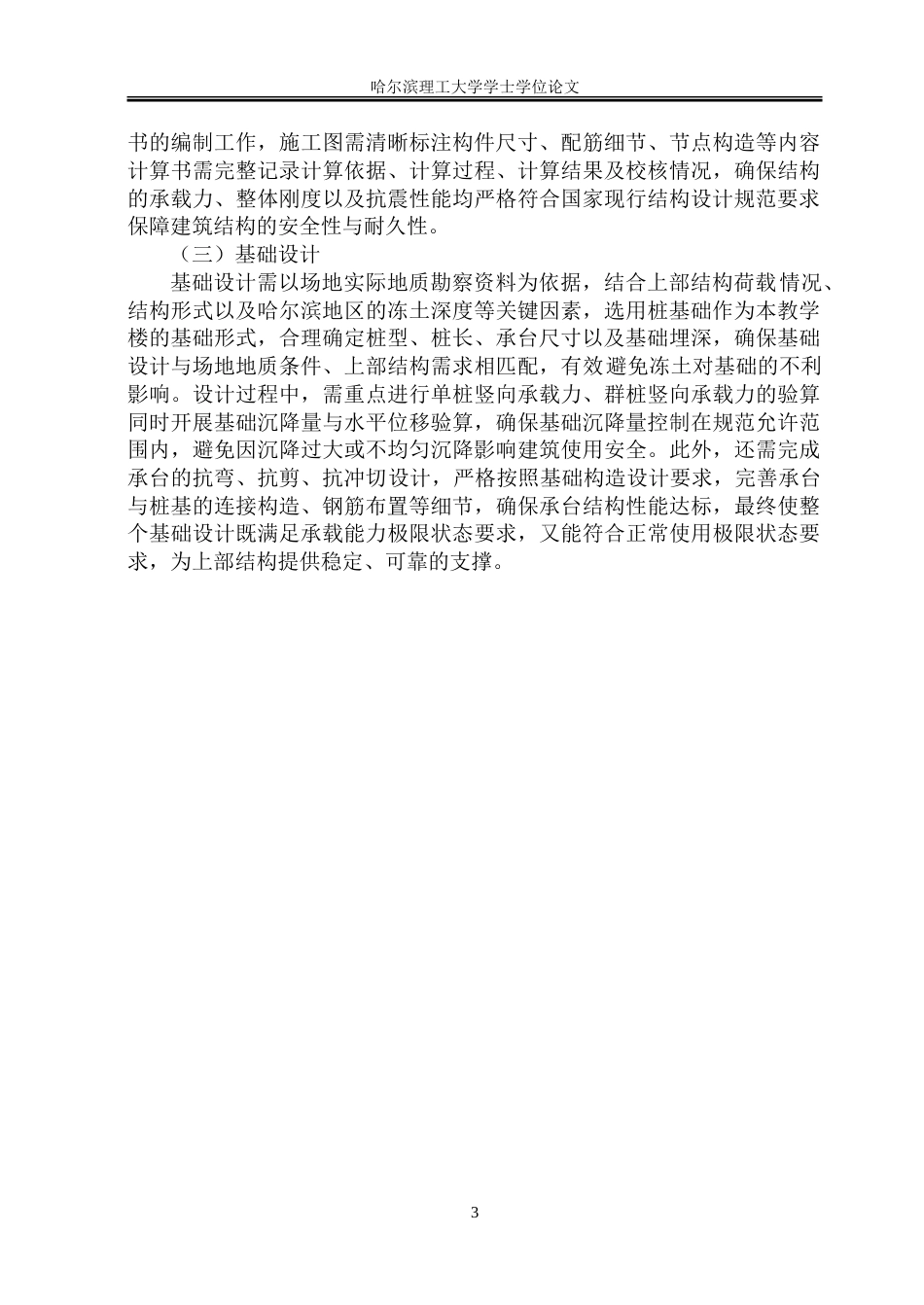 哈尔滨理工大学学士学位论文

书的编制工作，施工图需清晰标注构件尺寸、配筋细节、节点构造等内容计算书需完整记录计算依据、计算过程、计算结果及校核情况，确保结构的承载力、整体刚度以及抗震性能均严格符合国家现行结构设计规范要求保障建筑结构的安全性与耐久性。

（三）基础设计

基础设计需以场地实际地质勘察资料为依据，结合上部结构荷载情况、结构形式以及哈尔滨地区的冻土深度等关键因素，选用桩基础作为本教学楼的基础形式，合理确定桩型、桩长、承台尺寸以及基础埋深，确保基础设计与场地地质条件、上部结构需求相匹配，有效避免冻土对基础的不利影响。设计过程中，需重点进行单桩竖向承载力、群桩竖向承载力的验算同时开展基础沉降量与水平位移验算，确保基础沉降量控制在规范允许范围内，避免因沉降过大或不均匀沉降影响建筑使用安全。此外，还需完成承台的抗弯、抗剪、抗冲切设计，严格按照基础构造设计要求，完善承台与桩基的连接构造、钢筋布置等细节，确保承台结构性能达标，最终使整个基础设计既满足承载能力极限状态要求，又能符合正常使用极限状态要求，为上部结构提供稳定、可靠的支撑。

3